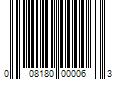 0 08180 00006 3